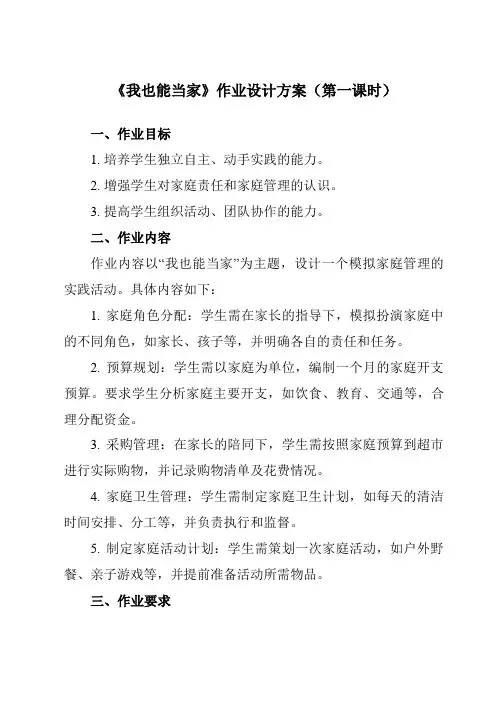 《我也能当家》作业设计方案（第一课时）

一、作业目标

1. 培养学生独立自主、动手实践的能力。

2. 增强学生对家庭责任和家庭管理的认识。

3. 提高学生组织活动、团队协作的能力。

二、作业内容

作业内容以“我也能当家”为主题，设计一个模拟家庭管理的实践活动。具体内容如下：

1. 家庭角色分配：学生需在家长的指导下，模拟扮演家庭中的不同角色，如家长、孩子等，并明确各自的责任和任务。

2. 预算规划：学生需以家庭为单位，编制一个月的家庭开支预算。要求学生分析家庭主要开支，如饮食、教育、交通等，合理分配资金。

3. 采购管理：在家长的陪同下，学生需按照家庭预算到超市进行实际购物，并记录购物清单及花费情况。

4. 家庭卫生管理：学生需制定家庭卫生计划，如每天的清洁时间安排、分工等，并负责执行和监督。

5. 制定家庭活动计划：学生需策划一次家庭活动，如户外野餐、亲子游戏等，并提前准备活动所需物品。

三、作业要求